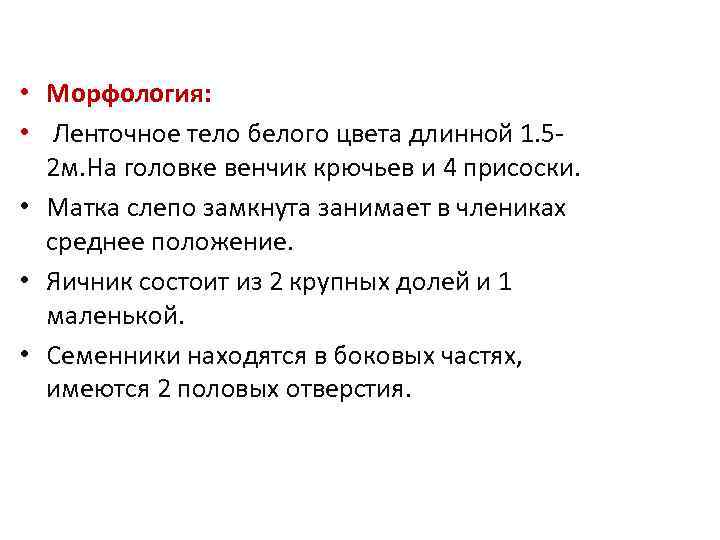 • Морфология:

• Ленточное тело белого цвета длинной 1.5-2м.На головке венчик крючьев и 4 присоски.

• Матка слепо замкнута занимает в члениках среднее положение.

• Яичник состоит из 2 крупных долей и 1 маленькой.

• Семенники находятся в боковых частях, имеются 2 половых отверстия.